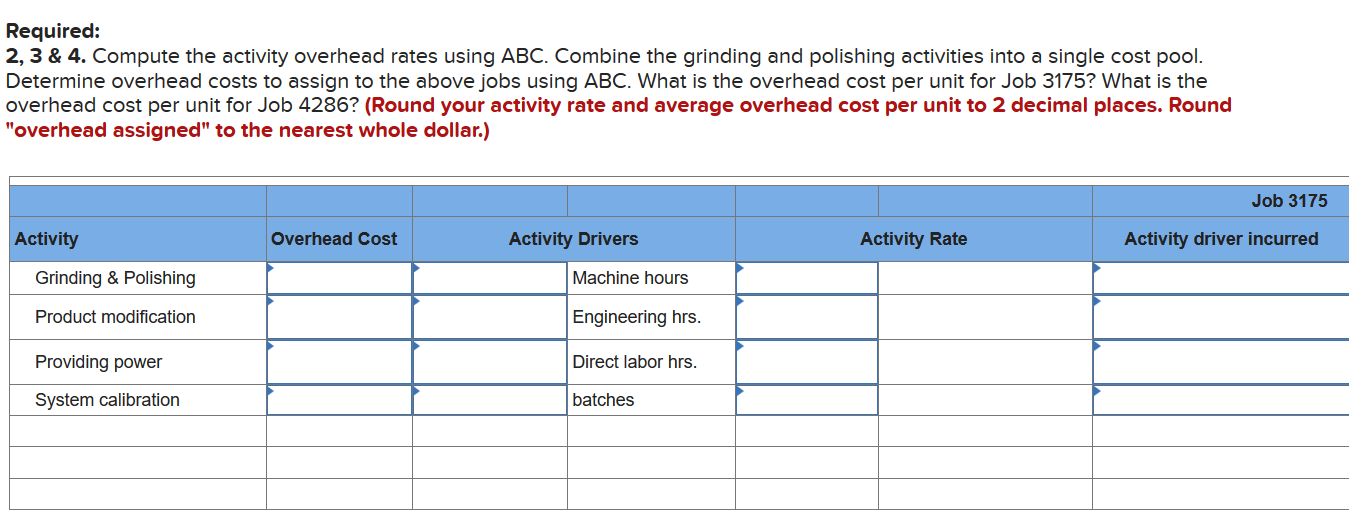 Required:
2, 3 & 4. Compute the activity overhead rates using ABC. Combine the grinding and polishing activities into a single cost pool. Determine overhead costs to assign to the above jobs using ABC. What is the overhead cost per unit for Job 3175? What is the overhead cost per unit for Job 4286? (Round your activity rate and average overhead cost per unit to 2 decimal places. Round "overhead assigned" to the nearest whole dollar.)

| | | | | | | Job 3175 |
|---|---|---|---|---|---|---|
| Activity | Overhead Cost | Activity Drivers | | Activity Rate | | Activity driver incurred |
| Grinding & Polishing | | | Machine hours | | | |
| Product modification | | | Engineering hrs. | | | |
| Providing power | | | Direct labor hrs. | | | |
| System calibration | | | batches | | | |
| | | | | | | |
| | | | | | | |
| | | | | | | |